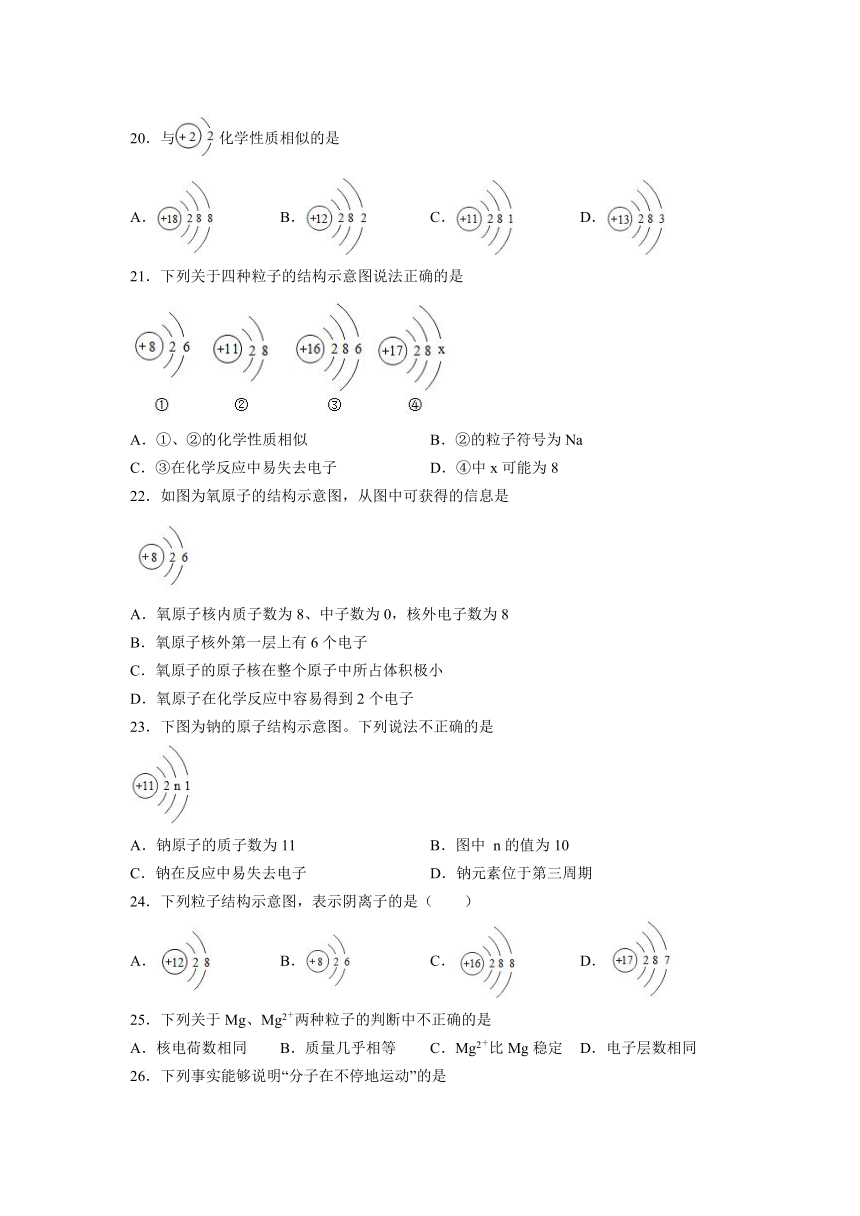 20．与 +2 2 化学性质相似的是

A． +18 2 8 8　　B． +12 2 8 2　　C． +11 2 8 1　　D． +13 2 8 3

21．下列关于四种粒子的结构示意图说法正确的是

+8 2 6　　+11 2 8　　+16 2 8 6　　+17 2 8 x

①　　②　　③　　④

A．①、②的化学性质相似　　B．②的粒子符号为 Na
C．③在化学反应中易失去电子　　D．④中 x 可能为 8

22．如图为氧原子的结构示意图，从图中可获得的信息是

+8 2 6

A．氧原子核内质子数为 8、中子数为 0，核外电子数为 8
B．氧原子核外第一层上有 6 个电子
C．氧原子的原子核在整个原子中所占体积极小
D．氧原子在化学反应中容易得到 2 个电子

23．下图为钠的原子结构示意图。下列说法不正确的是

+11 2 n 1

A．钠原子的质子数为 11　　B．图中 n 的值为 10
C．钠在反应中易失去电子　　D．钠元素位于第三周期

24．下列粒子结构示意图，表示阴离子的是（　　）

A． +12 2 8　　B． +8 2 6　　C． +16 2 8 8　　D． +17 2 8 7

25．下列关于 Mg、$Mg^{2+}$两种粒子的判断中不正确的是
A．核电荷数相同　　B．质量几乎相等　　C．$Mg^{2+}$比 Mg 稳定　　D．电子层数相同

26．下列事实能够说明“分子在不停地运动”的是